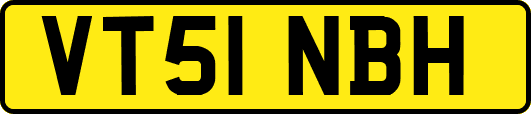 VT51 NBH